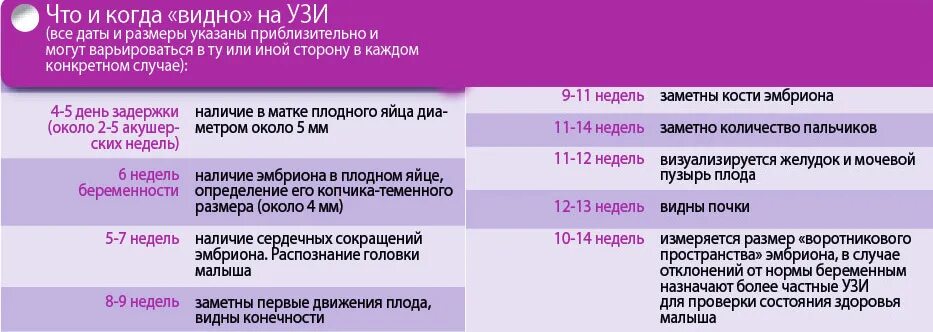 Что и когда «видно» на УЗИ
(все даты и размеры указаны приблизительно и могут варьироваться в ту или иной сторону в каждом конкретном случае):

| | |
|---|---|
| 4-5 день задержки (около 2-5 акушерских недель) | наличие в матке плодного яйца диаметром около 5 мм |
| 6 недель беременности | наличие эмбриона в плодном яйце, определение его копчика-теменного размера (около 4 мм) |
| 5-7 недель | наличие сердечных сокращений эмбриона. Распознание головки малыша |
| 8-9 недель | заметны первые движения плода, видны конечности |

| | |
|---|---|
| 9-11 недель | заметны кости эмбриона |
| 11-14 недель | заметно количество пальчиков |
| 11-12 недель | визуализируется желудок и мочевой пузырь плода |
| 12-13 недель | видны почки |
| 10-14 недель | измеряется размер «воротникового пространства» эмбриона, в случае отклонений от нормы беременным назначают более частные УЗИ для проверки состояния здоровья малыша |